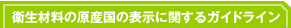 衛生材料の原産国の表示に関するガイドライン